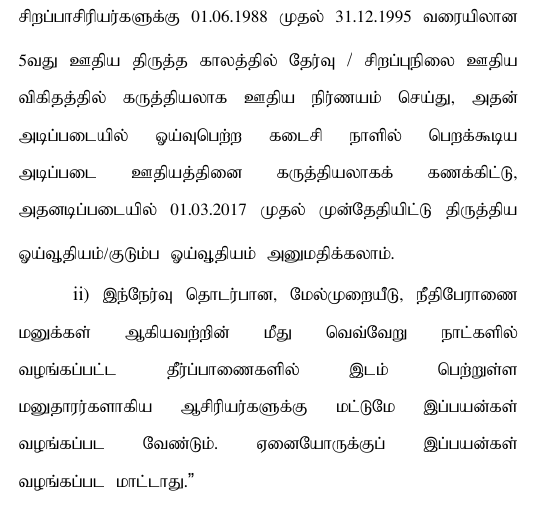 சிறப்பாசிரியர்களுக்கு 01.06.1988 முதல் 31.12.1995 வரையிலான 5வது ஊதிய திருத்த காலத்தில் தேர்வு / சிறப்புநிலை ஊதிய விகிதத்தில் கருத்தியலாக ஊதிய நிர்ணயம் செய்து, அதன் அடிப்படையில் ஓய்வுபெற்ற கடைசி நாளில் பெறக்கூடிய அடிப்படை ஊதியத்தினை கருத்தியலாகக் கணக்கிட்டு, அதனடிப்படையில் 01.03.2017 முதல் முன்தேதியிட்டு திருத்திய ஓய்வூதியம்/குடும்ப ஓய்வூதியம் அனுமதிக்கலாம்.

ii) இந்நேர்வு தொடர்பான, மேல்முறையீடு, நீதிபேராணை மனுக்கள் ஆகியவற்றின் மீது வெவ்வேறு நாட்களில் வழங்கப்பட்ட தீர்ப்பாணைகளில் இடம் பெற்றுள்ள மனுதாரர்களாகிய ஆசிரியர்களுக்கு மட்டுமே இப்பயன்கள் வழங்கப்பட வேண்டும். ஏனையோருக்குப் இப்பயன்கள் வழங்கப்பட மாட்டாது."